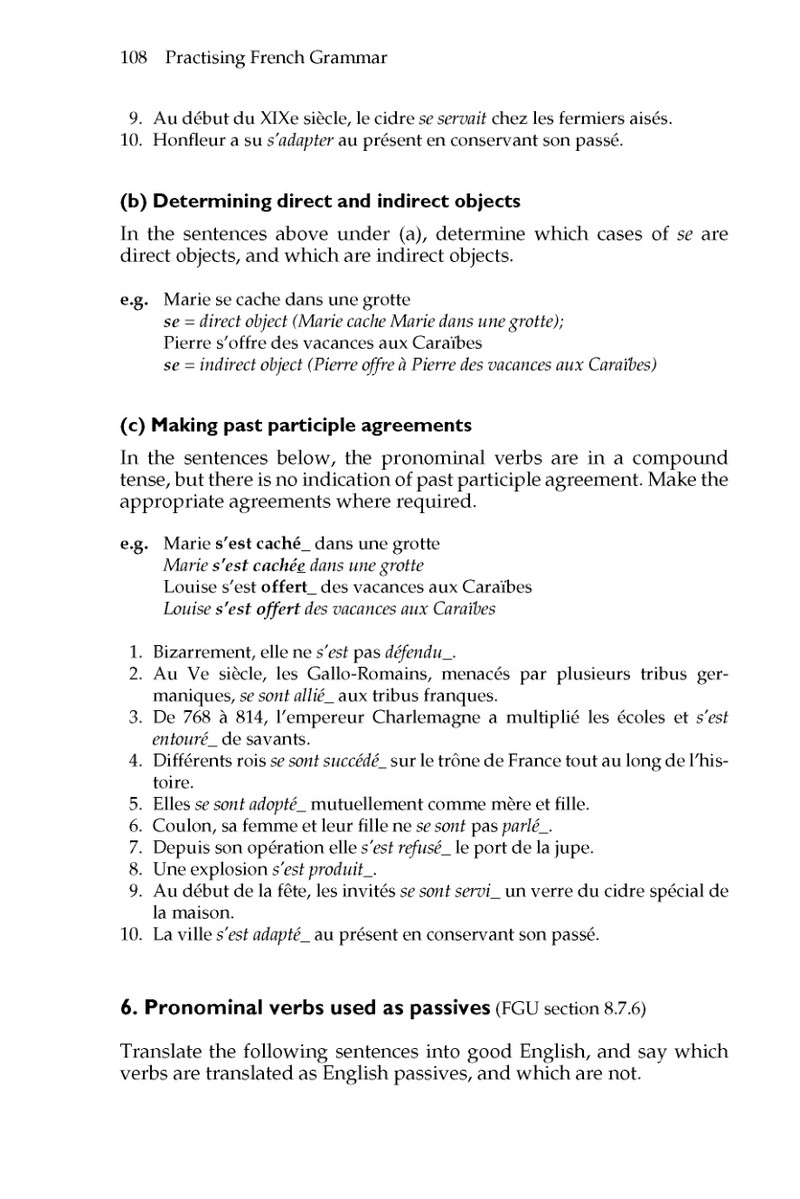 108 Practising French Grammar

9. Au début du XIXe siècle, le cidre se servait chez les fermiers aisés.
10. Honfleur a su s'adapter au présent en conservant son passé.

(b) Determining direct and indirect objects

In the sentences above under (a), determine which cases of se are direct objects, and which are indirect objects.

e.g. Marie se cache dans une grotte
se = direct object (Marie cache Marie dans une grotte);
Pierre s'offre des vacances aux Caraïbes
se = indirect object (Pierre offre à Pierre des vacances aux Caraïbes)

(c) Making past participle agreements

In the sentences below, the pronominal verbs are in a compound tense, but there is no indication of past participle agreement. Make the appropriate agreements where required.

e.g. Marie s'est caché_ dans une grotte
Marie s'est cachée dans une grotte
Louise s'est offert_ des vacances aux Caraïbes
Louise s'est offert des vacances aux Caraïbes

1. Bizarrement, elle ne s'est pas défendu_.
2. Au Ve siècle, les Gallo-Romains, menacés par plusieurs tribus germaniques, se sont allié_ aux tribus franques.
3. De 768 à 814, l'empereur Charlemagne a multiplié les écoles et s'est entouré_ de savants.
4. Différents rois se sont succédé_ sur le trône de France tout au long de l'histoire.
5. Elles se sont adopté_ mutuellement comme mère et fille.
6. Coulon, sa femme et leur fille ne se sont pas parlé_.
7. Depuis son opération elle s'est refusé_ le port de la jupe.
8. Une explosion s'est produit_.
9. Au début de la fête, les invités se sont servi_ un verre du cidre spécial de la maison.
10. La ville s'est adapté_ au présent en conservant son passé.

6. Pronominal verbs used as passives (FGU section 8.7.6)

Translate the following sentences into good English, and say which verbs are translated as English passives, and which are not.